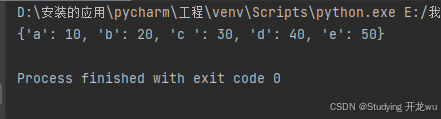 D:\安装的应用\pycharm\工程\venv\Scripts\python.exe E:/我
{'a': 10, 'b': 20, 'c ': 30, 'd': 40, 'e': 50}

Process finished with exit code 0

CSDN @Studying 开龙wu